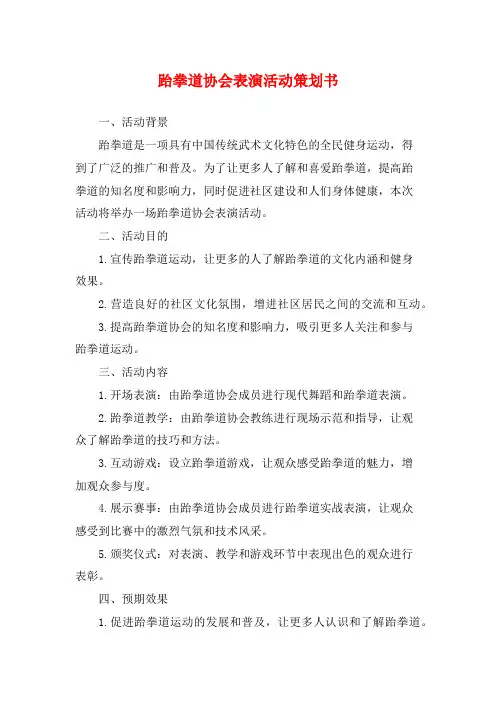 跆拳道协会表演活动策划书

一、活动背景

跆拳道是一项具有中国传统武术文化特色的全民健身运动，得到了广泛的推广和普及。为了让更多人了解和喜爱跆拳道，提高跆拳道的知名度和影响力，同时促进社区建设和人们身体健康，本次活动将举办一场跆拳道协会表演活动。

二、活动目的

1.宣传跆拳道运动，让更多的人了解跆拳道的文化内涵和健身效果。

2.营造良好的社区文化氛围，增进社区居民之间的交流和互动。

3.提高跆拳道协会的知名度和影响力，吸引更多人关注和参与跆拳道运动。

三、活动内容

1.开场表演：由跆拳道协会成员进行现代舞蹈和跆拳道表演。

2.跆拳道教学：由跆拳道协会教练进行现场示范和指导，让观众了解跆拳道的技巧和方法。

3.互动游戏：设立跆拳道游戏，让观众感受跆拳道的魅力，增加观众参与度。

4.展示赛事：由跆拳道协会成员进行跆拳道实战表演，让观众感受到比赛中的激烈气氛和技术风采。

5.颁奖仪式：对表演、教学和游戏环节中表现出色的观众进行表彰。

四、预期效果

1.促进跆拳道运动的发展和普及，让更多人认识和了解跆拳道。